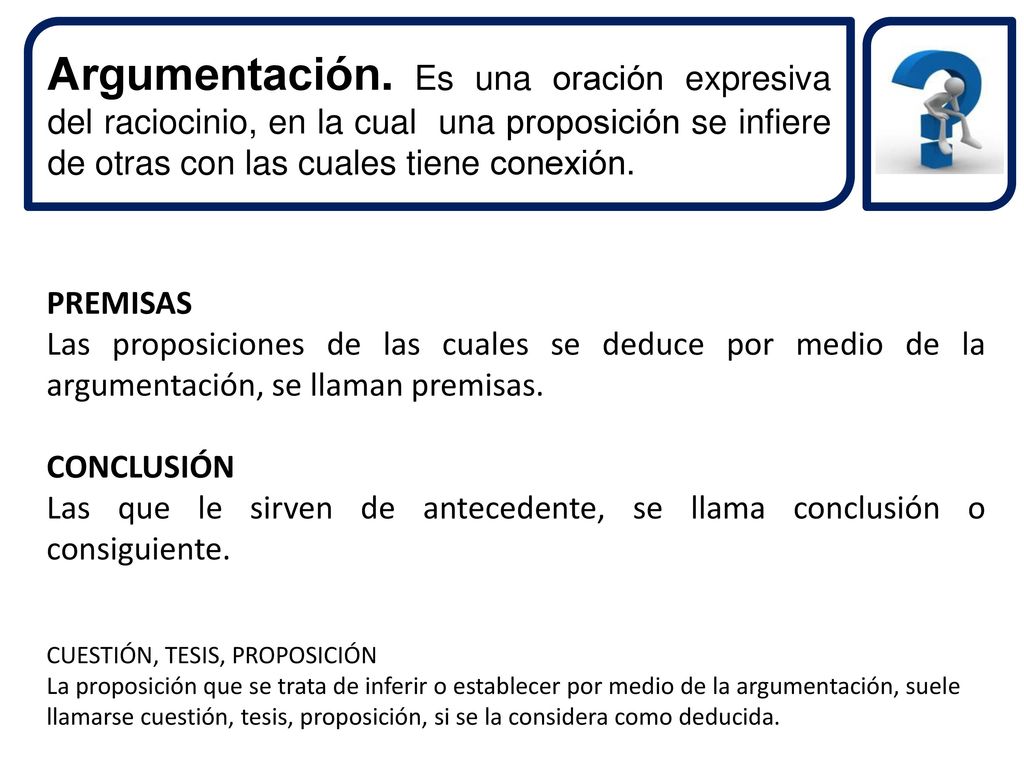 Argumentación. Es una oración expresiva del raciocinio, en la cual una proposición se infiere de otras con las cuales tiene conexión.

PREMISAS
Las proposiciones de las cuales se deduce por medio de la argumentación, se llaman premisas.

CONCLUSIÓN
Las que le sirven de antecedente, se llama conclusión o consiguiente.

CUESTIÓN, TESIS, PROPOSICIÓN
La proposición que se trata de inferir o establecer por medio de la argumentación, suele llamarse cuestión, tesis, proposición, si se la considera como deducida.